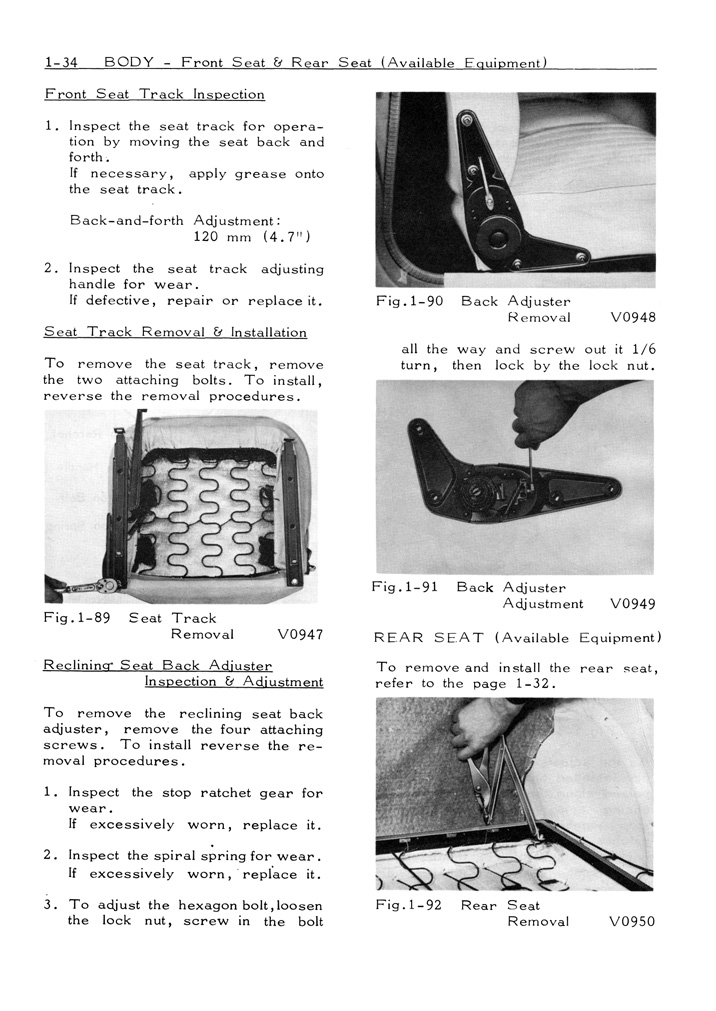 1-34 BODY - Front Seat & Rear Seat (Available Equipment)

Front Seat Track Inspection

1. Inspect the seat track for operation by moving the seat back and forth.
If necessary, apply grease onto the seat track.

Back-and-forth Adjustment: 120 mm (4.7")

2. Inspect the seat track adjusting handle for wear.
If defective, repair or replace it.

Seat Track Removal & Installation

To remove the seat track, remove the two attaching bolts. To install, reverse the removal procedures.

Fig.1-89 Seat Track Removal V0947

Reclining Seat Back Adjuster Inspection & Adjustment

To remove the reclining seat back adjuster, remove the four attaching screws. To install reverse the removal procedures.

1. Inspect the stop ratchet gear for wear.
If excessively worn, replace it.

2. Inspect the spiral spring for wear.
If excessively worn, replace it.

3. To adjust the hexagon bolt, loosen the lock nut, screw in the bolt

Fig.1-90 Back Adjuster Removal V0948

all the way and screw out it 1/6 turn, then lock by the lock nut.

Fig.1-91 Back Adjuster Adjustment V0949

REAR SEAT (Available Equipment)

To remove and install the rear seat, refer to the page 1-32.

Fig.1-92 Rear Seat Removal V0950